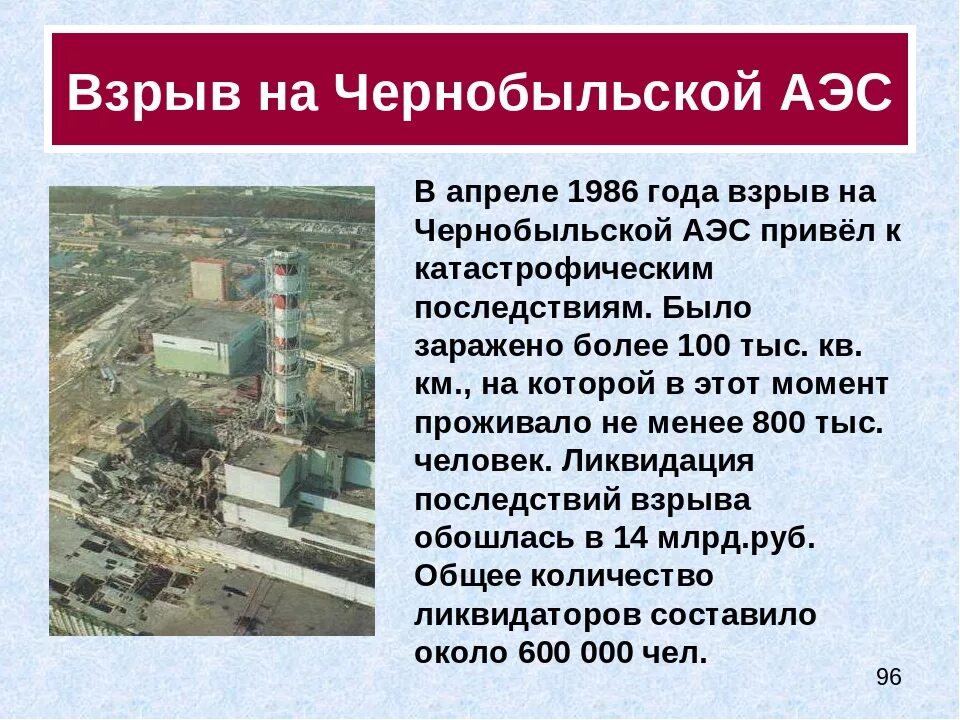 Взрыв на Чернобыльской АЭС

В апреле 1986 года взрыв на Чернобыльской АЭС привёл к катастрофическим последствиям. Было заражено более 100 тыс. кв. км., на которой в этот момент проживало не менее 800 тыс. человек. Ликвидация последствий взрыва обошлась в 14 млрд.руб. Общее количество ликвидаторов составило около 600 000 чел.

96